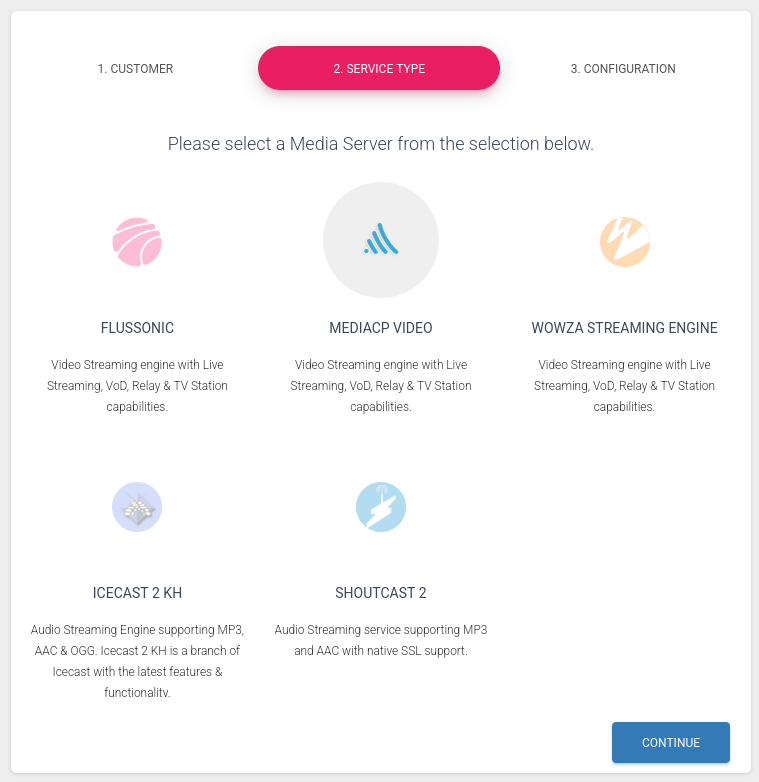 1. CUSTOMER

2. SERVICE TYPE

3. CONFIGURATION

Please select a Media Server from the selection below.

FLUSSONIC

Video Streaming engine with Live Streaming, VoD, Relay & TV Station capabilities.

MEDIACP VIDEO

Video Streaming engine with Live Streaming, VoD, Relay & TV Station capabilities.

WOWZA STREAMING ENGINE

Video Streaming engine with Live Streaming, VoD, Relay & TV Station capabilities.

ICECAST 2 KH

Audio Streaming Engine supporting MP3, AAC & OGG. Icecast 2 KH is a branch of Icecast with the latest features & functionality.

SHOUTCAST 2

Audio Streaming service supporting MP3 and AAC with native SSL support.

CONTINUE